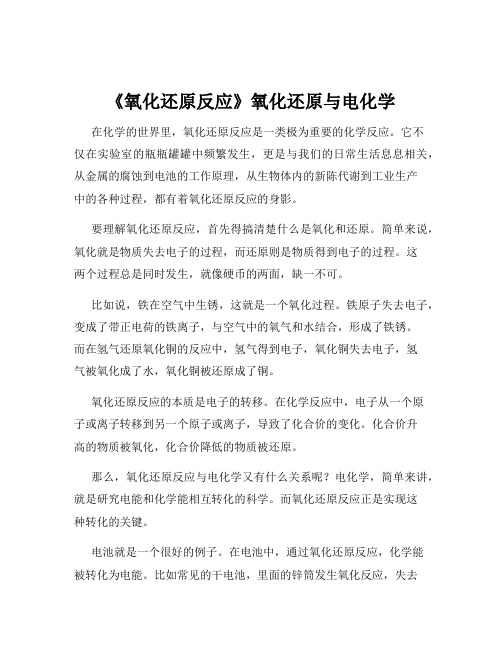 《氧化还原反应》氧化还原与电化学

在化学的世界里，氧化还原反应是一类极为重要的化学反应。它不仅在实验室的瓶瓶罐罐中频繁发生，更是与我们的日常生活息息相关，从金属的腐蚀到电池的工作原理，从生物体内的新陈代谢到工业生产中的各种过程，都有着氧化还原反应的身影。

要理解氧化还原反应，首先得搞清楚什么是氧化和还原。简单来说，氧化就是物质失去电子的过程，而还原则是物质得到电子的过程。这两个过程总是同时发生，就像硬币的两面，缺一不可。

比如说，铁在空气中生锈，这就是一个氧化过程。铁原子失去电子，变成了带正电荷的铁离子，与空气中的氧气和水结合，形成了铁锈。而在氢气还原氧化铜的反应中，氢气得到电子，氧化铜失去电子，氢气被氧化成了水，氧化铜被还原成了铜。

氧化还原反应的本质是电子的转移。在化学反应中，电子从一个原子或离子转移到另一个原子或离子，导致了化合价的变化。化合价升高的物质被氧化，化合价降低的物质被还原。

那么，氧化还原反应与电化学又有什么关系呢？电化学，简单来讲，就是研究电能和化学能相互转化的科学。而氧化还原反应正是实现这种转化的关键。

电池就是一个很好的例子。在电池中，通过氧化还原反应，化学能被转化为电能。比如常见的干电池，里面的锌筒发生氧化反应，失去